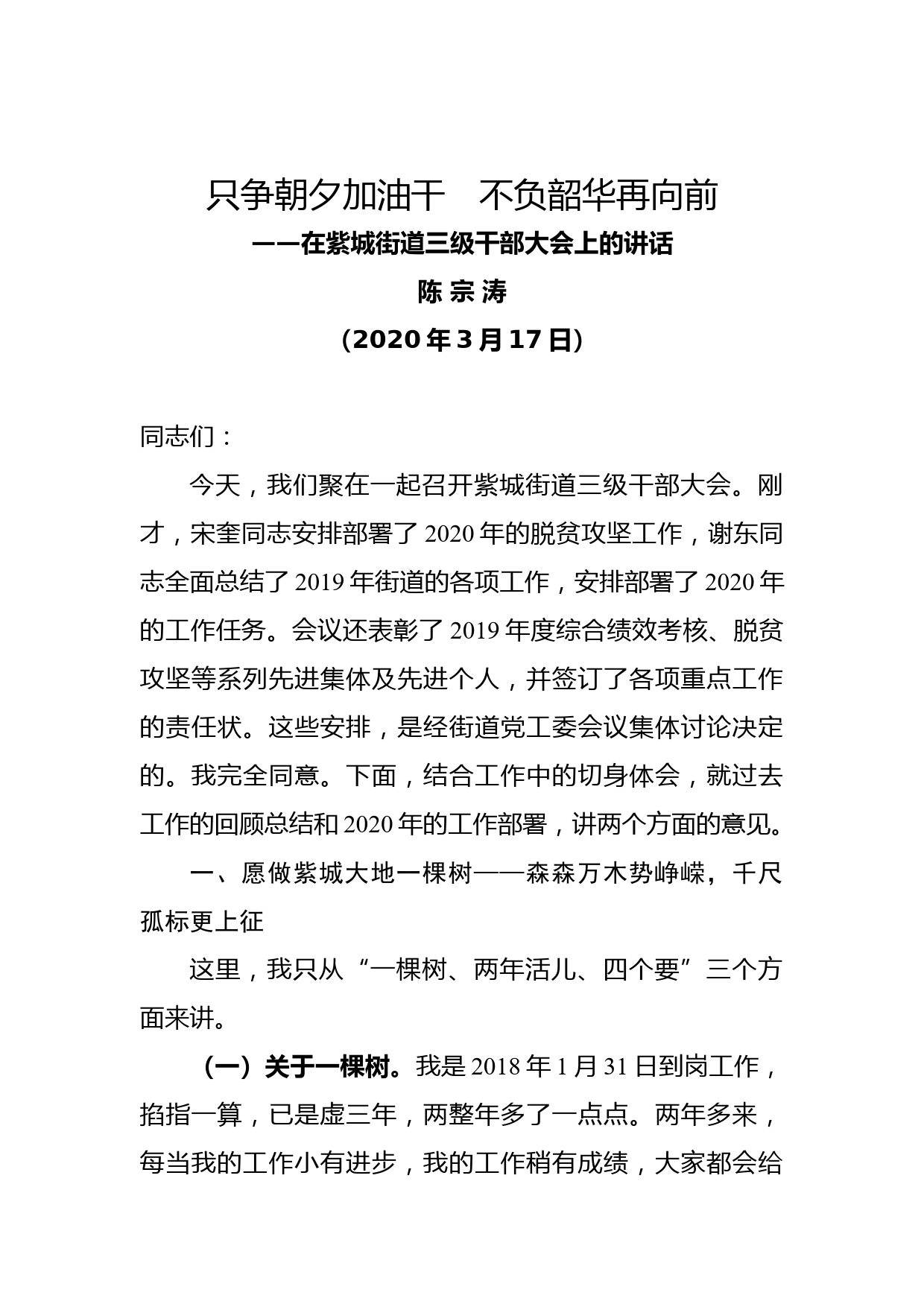 只争朝夕加油干　不负韶华再向前

——在紫城街道三级干部大会上的讲话

陈 宗 涛

（2020 年 3 月 17 日）

同志们：

今天，我们聚在一起召开紫城街道三级干部大会。刚才，宋奎同志安排部署了 2020 年的脱贫攻坚工作，谢东同志全面总结了 2019 年街道的各项工作，安排部署了 2020 年的工作任务。会议还表彰了 2019 年度综合绩效考核、脱贫攻坚等系列先进集体及先进个人，并签订了各项重点工作的责任状。这些安排，是经街道党工委会议集体讨论决定的。我完全同意。下面，结合工作中的切身体会，就过去工作的回顾总结和 2020 年的工作部署，讲两个方面的意见。

一、愿做紫城大地一棵树——森森万木势峥嵘，千尺孤标更上征

这里，我只从“一棵树、两年活儿、四个要”三个方面来讲。

（一）关于一棵树。我是 2018 年 1 月 31 日到岗工作，掐指一算，已是虚三年，两整年多了一点点。两年多来，每当我的工作小有进步，我的工作稍有成绩，大家都会给